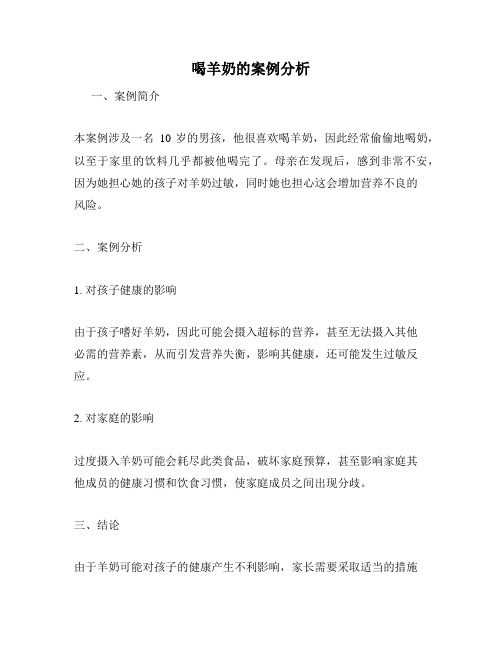 喝羊奶的案例分析

一、案例简介

本案例涉及一名 10 岁的男孩，他很喜欢喝羊奶，因此经常偷偷地喝奶，以至于家里的饮料几乎都被他喝完了。母亲在发现后，感到非常不安，因为她担心她的孩子对羊奶过敏，同时她也担心这会增加营养不良的风险。

二、案例分析

1. 对孩子健康的影响

由于孩子嗜好羊奶，因此可能会摄入超标的营养，甚至无法摄入其他必需的营养素，从而引发营养失衡，影响其健康，还可能发生过敏反应。

2. 对家庭的影响

过度摄入羊奶可能会耗尽此类食品，破坏家庭预算，甚至影响家庭其他成员的健康习惯和饮食习惯，使家庭成员之间出现分歧。

三、结论

由于羊奶可能对孩子的健康产生不利影响，家长需要采取适当的措施